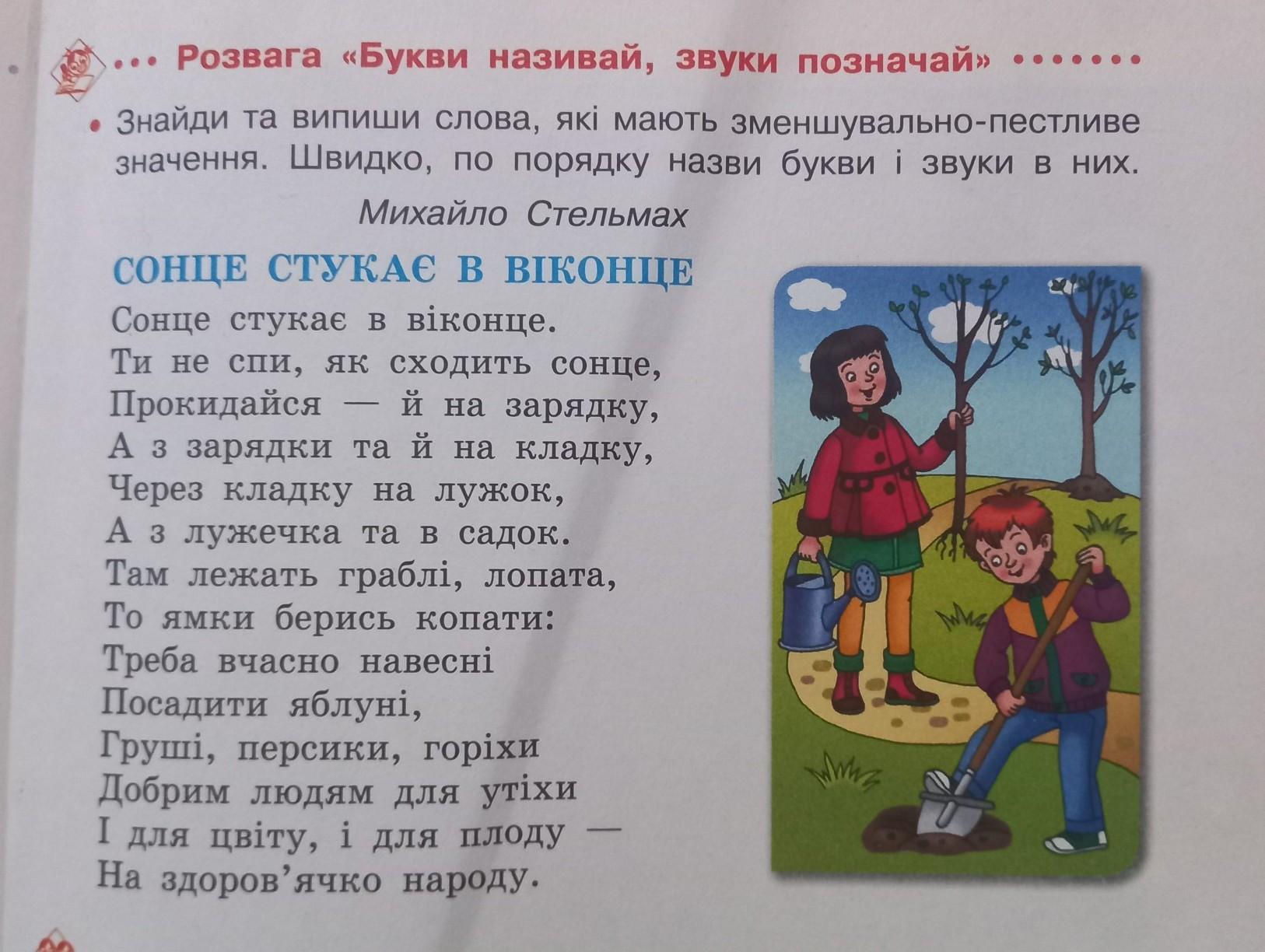 Розвага «Букви називай, звуки позначай»

• Знайди та випиши слова, які мають зменшувально-пестливе значення. Швидко, по порядку назви букви і звуки в них.

Михайло Стельмах

СОНЦЕ СТУКАЄ В ВІКОНЦЕ

Сонце стукає в віконце.
Ти не спи, як сходить сонце,
Прокидайся — й на зарядку,
А з зарядки та й на кладку,
Через кладку на лужок,
А з лужечка та в садок.
Там лежать граблі, лопата,
То ямки берись копати:
Треба вчасно навесні
Посадити яблуні,
Груші, персики, горіхи
Добрим людям для утіхи
І для цвіту, і для плоду —
На здоров'ячко народу.